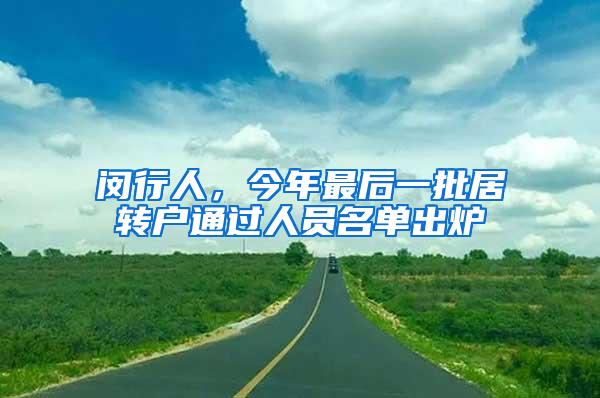 闵行人，今年最后一批居转户通过人员名单出炉